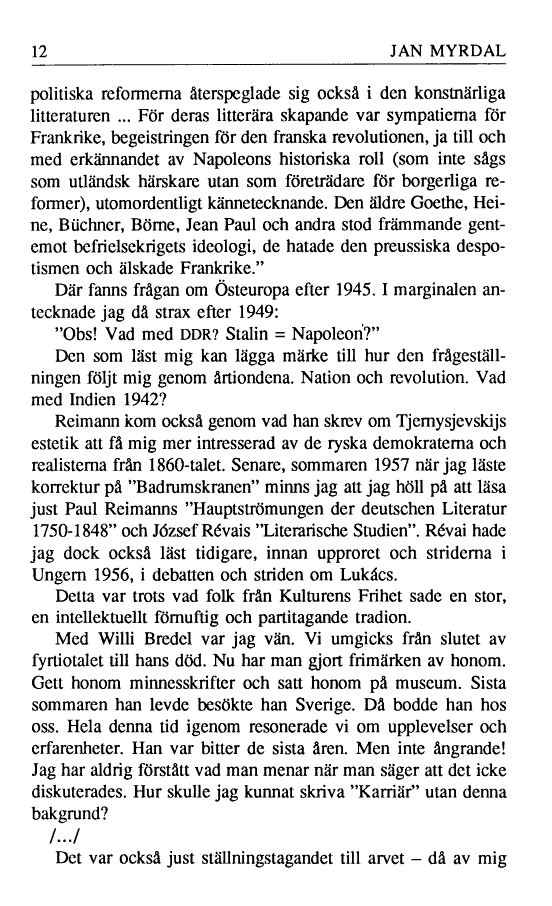 12 JAN MYRDAL

politiska reformerna återspeglade sig också i den konstnärliga litteraturen ... För deras litterära skapande var sympatierna för Frankrike, begeistringen för den franska revolutionen, ja till och med erkännandet av Napoleons historiska roll (som inte sågs som utländsk härskare utan som företrädare för borgerliga reformer), utomordentligt kännetecknande. Den äldre Goethe, Heine, Büchner, Börne, Jean Paul och andra stod främmande gentemot befrielsekrigets ideologi, de hatade den preussiska despotismen och älskade Frankrike."

Där fanns frågan om Östeuropa efter 1945. I marginalen antecknade jag då strax efter 1949:

"Obs! Vad med DDR? Stalin = Napoleon?"

Den som läst mig kan lägga märke till hur den frågeställningen följt mig genom årtiondena. Nation och revolution. Vad med Indien 1942?

Reimann kom också genom vad han skrev om Tjernysjevskijs estetik att få mig mer intresserad av de ryska demokraterna och realisterna från 1860-talet. Senare, sommaren 1957 när jag läste korrektur på "Badrumskranen" minns jag att jag höll på att läsa just Paul Reimanns "Hauptströmungen der deutschen Literatur 1750-1848" och József Révais "Literarische Studien". Révai hade jag dock också läst tidigare, innan upproret och striderna i Ungern 1956, i debatten och striden om Lukács.

Detta var trots vad folk från Kulturens Frihet sade en stor, en intellektuellt förnuftig och partitagande tradion.

Med Willi Bredel var jag vän. Vi umgicks från slutet av fyrtiotalet till hans död. Nu har man gjort frimärken av honom. Gett honom minnesskrifter och satt honom på museum. Sista sommaren han levde besökte han Sverige. Då bodde han hos oss. Hela denna tid igenom resonerade vi om upplevelser och erfarenheter. Han var bitter de sista åren. Men inte ångrande! Jag har aldrig förstått vad man menar när man säger att det icke diskuterades. Hur skulle jag kunnat skriva "Karriär" utan denna bakgrund?

/.../

Det var också just ställningstagandet till arvet – då av mig